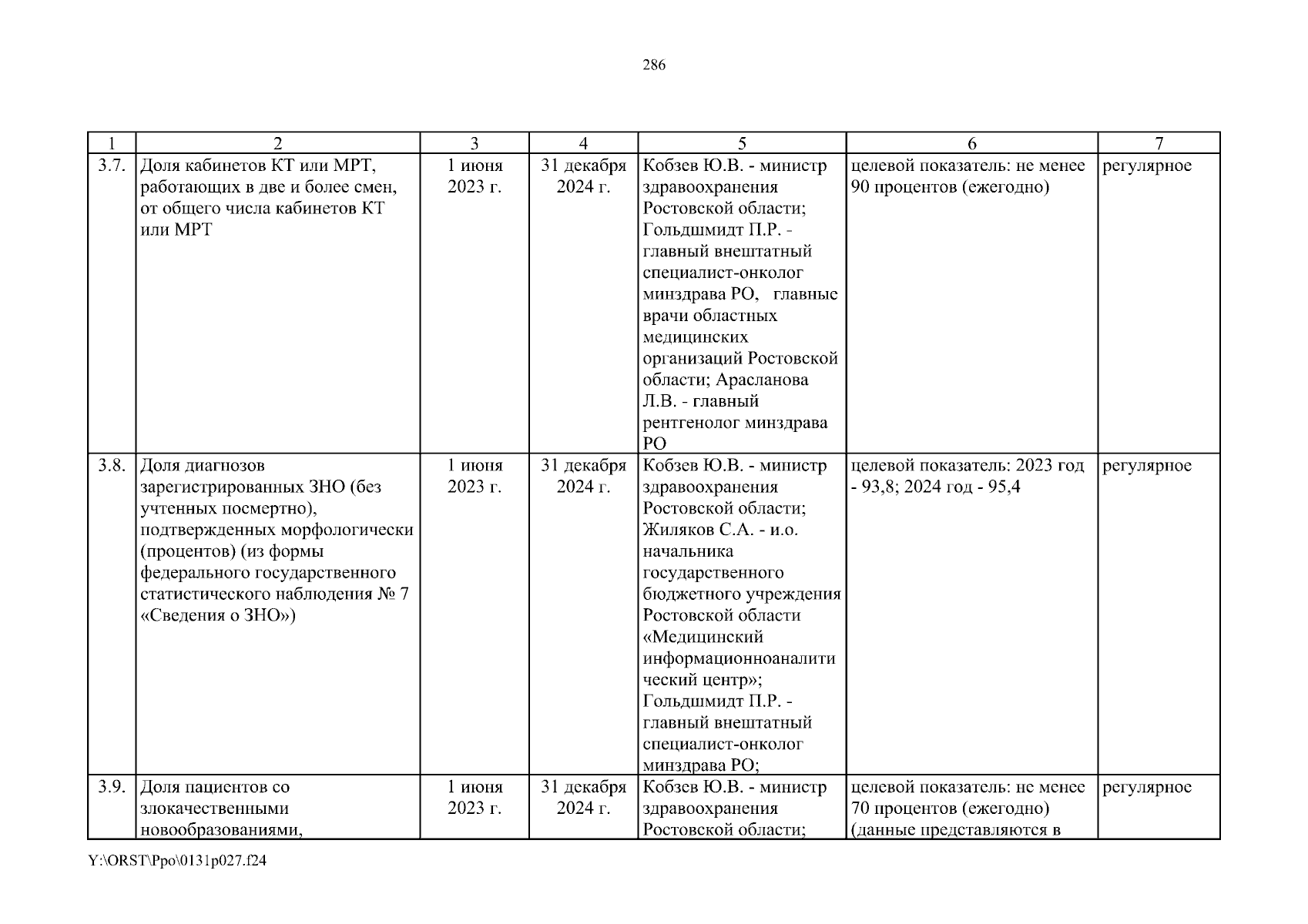 286

| 1 | 2 | 3 | 4 | 5 | 6 | 7 |
|---|---|---|---|---|---|---|
| 3.7. | Доля кабинетов КТ или МРТ, работающих в две и более смен, от общего числа кабинетов КТ или МРТ | 1 июня 2023 г. | 31 декабря 2024 г. | Кобзев Ю.В. - министр здравоохранения Ростовской области; Гольдшмидт П.Р. - главный внештатный специалист-онколог минздрава РО, главные врачи областных медицинских организаций Ростовской области; Арасланова Л.В. - главный рентгенолог минздрава РО | целевой показатель: не менее 90 процентов (ежегодно) | регулярное |
| 3.8. | Доля диагнозов зарегистрированных ЗНО (без учтенных посмертно), подтвержденных морфологически (процентов) (из формы федерального государственного статистического наблюдения № 7 «Сведения о ЗНО») | 1 июня 2023 г. | 31 декабря 2024 г. | Кобзев Ю.В. - министр здравоохранения Ростовской области; Жиляков С.А. - и.о. начальника государственного бюджетного учреждения Ростовской области «Медицинский информационноаналитический центр»; Гольдшмидт П.Р. - главный внештатный специалист-онколог минздрава РО; | целевой показатель: 2023 год - 93,8; 2024 год - 95,4 | регулярное |
| 3.9. | Доля пациентов со злокачественными новообразованиями, | 1 июня 2023 г. | 31 декабря 2024 г. | Кобзев Ю.В. - министр здравоохранения Ростовской области; | целевой показатель: не менее 70 процентов (ежегодно) (данные представляются в | регулярное |

Y:\ORST\Ppo\0131p027.f24